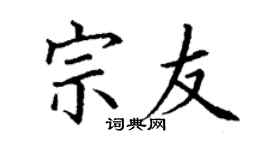 宗友
词典网